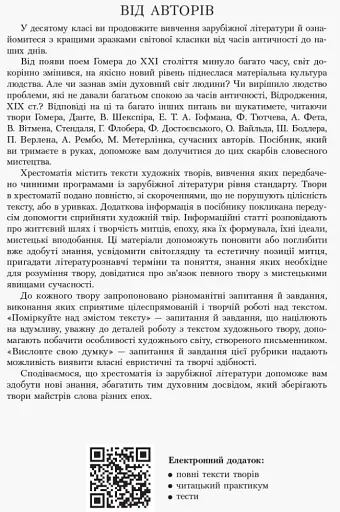 ВІД АВТОРІВ

У десятому класі ви продовжите вивчення зарубіжної літератури й ознайомитеся з кращими зразками світової класики від часів античності до наших днів.

Від появи поем Гомера до XXI століття минуло багато часу, світ докорінно змінився, на якісно новий рівень піднеслася матеріальна культура людства. Але чи зазнав змін духовний світ людини? Чи вирішило людство проблеми, які не давали багатьом спокою за часів античності, Відродження, XIX ст.? Відповіді на ці та багато інших питань ви шукатимете, читаючи твори Гомера, Данте, В. Шекспіра, Е. Т. А. Гофмана, Ф. Тютчева, А. Фета, В. Вітмена, Стендаля, Г. Флобера, Ф. Достоєвського, О. Вайльда, Ш. Бодлера, П. Верлена, А. Рембо, М. Метерлінка, сучасних авторів. Посібник, який ви тримаєте в руках, допоможе вам долучитися до цих скарбів словесного мистецтва.

Хрестоматія містить тексти художніх творів, вивчення яких передбачено чинними програмами із зарубіжної літератури рівня стандарту. Твори в хрестоматії подано повністю, зі скороченнями, що не порушують цілісність тексту, або в уривках. Додаткова інформація в посібнику покликана передусім допомогти сприйняти художній твір. Інформаційні статті розповідають про життєвий шлях і творчість митців, епоху, яка їх формувала, їхні ідеали, мистецькі вподобання. Ці матеріали допоможуть поновити або поглибити вже здобуті знання, усвідомити світоглядну та естетичну позиції митця, пригадати літературознавчі терміни та поняття, знання яких необхідне для розуміння твору, довідатися про зв'язок певного твору з мистецькими явищами сучасності.

До кожного твору запропоновано різноманітні запитання й завдання, виконання яких сприятиме цілеспрямованій і творчій роботі над текстом. «Поміркуйте над змістом тексту» — запитання й завдання, що націлюють на вдумливу, уважну до деталей роботу з текстом художнього твору, допомагають побачити особливості художнього світу, створеного письменником. «Висловте свою думку» — запитання й завдання цієї рубрики надають можливість виявити власні евристичні та творчі здібності.

Сподіваємося, що хрестоматія із зарубіжної літератури допоможе вам здобути нові знання, збагатить тим духовним досвідом, який зберігають твори майстрів слова різних епох.

Електронний додаток:
• повні тексти творів
• читацький практикум
• тести